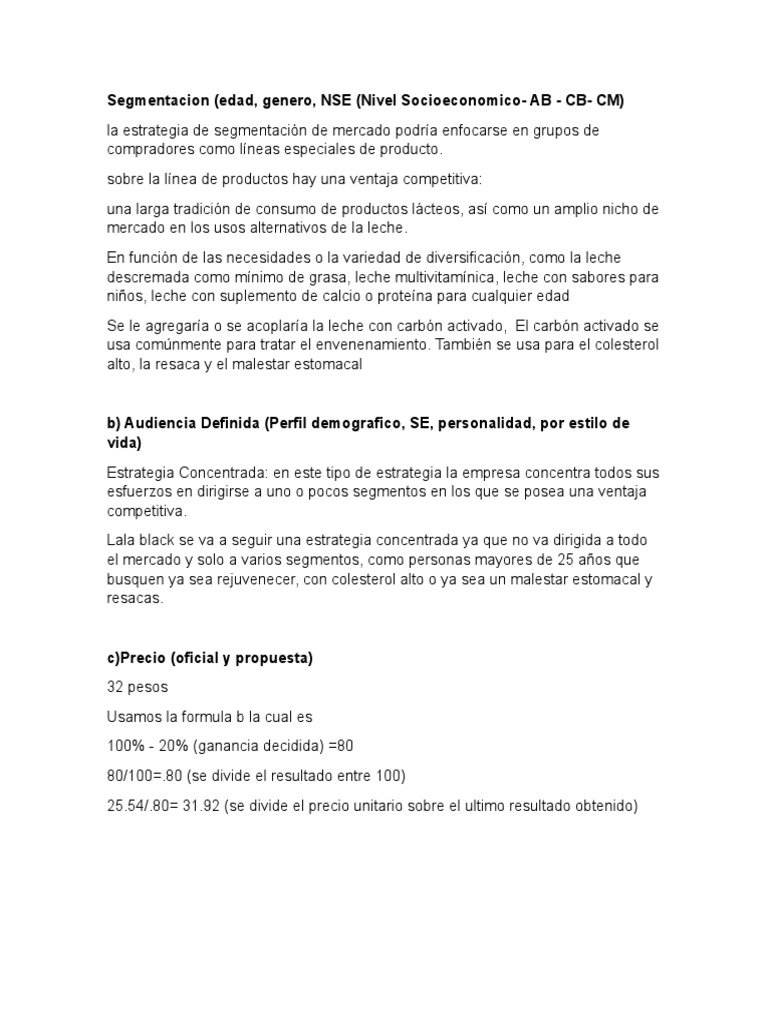 Segmentacion (edad, genero, NSE (Nivel Socioeconomico- AB - CB- CM)

la estrategia de segmentación de mercado podría enfocarse en grupos de compradores como líneas especiales de producto.

sobre la línea de productos hay una ventaja competitiva:

una larga tradición de consumo de productos lácteos, así como un amplio nicho de mercado en los usos alternativos de la leche.

En función de las necesidades o la variedad de diversificación, como la leche descremada como mínimo de grasa, leche multivitamínica, leche con sabores para niños, leche con suplemento de calcio o proteína para cualquier edad

Se le agregaría o se acoplaría la leche con carbón activado, El carbón activado se usa comúnmente para tratar el envenenamiento. También se usa para el colesterol alto, la resaca y el malestar estomacal

b) Audiencia Definida (Perfil demografico, SE, personalidad, por estilo de vida)

Estrategia Concentrada: en este tipo de estrategia la empresa concentra todos sus esfuerzos en dirigirse a uno o pocos segmentos en los que se posea una ventaja competitiva.

Lala black se va a seguir una estrategia concentrada ya que no va dirigida a todo el mercado y solo a varios segmentos, como personas mayores de 25 años que busquen ya sea rejuvenecer, con colesterol alto o ya sea un malestar estomacal y resacas.

c)Precio (oficial y propuesta)

32 pesos

Usamos la formula b la cual es

100% - 20% (ganancia decidida) =80

80/100=.80 (se divide el resultado entre 100)

25.54/.80= 31.92 (se divide el precio unitario sobre el ultimo resultado obtenido)